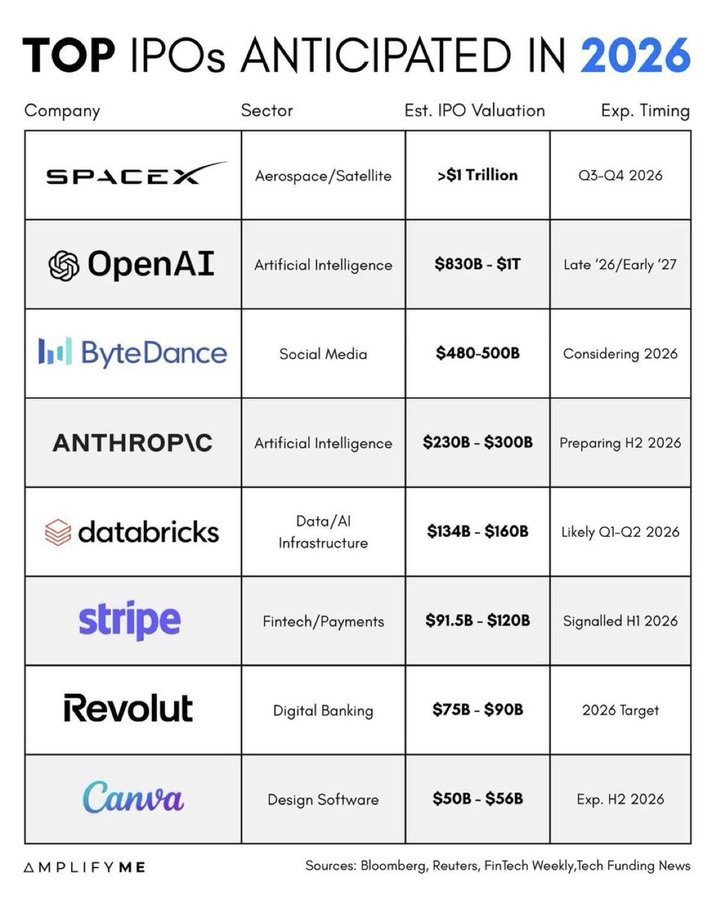 TOP IPOs ANTICIPATED IN 2026

| Company | Sector | Est. IPO Valuation | Exp. Timing |
|---|---|---|---|
| SPACEX | Aerospace/Satellite | >$1 Trillion | Q3-Q4 2026 |
| OpenAI | Artificial Intelligence | $830B - $1T | Late '26/Early '27 |
| ByteDance | Social Media | $480-500B | Considering 2026 |
| ANTHROP\C | Artificial Intelligence | $230B - $300B | Preparing H2 2026 |
| databricks | Data/AI Infrastructure | $134B - $160B | Likely Q1-Q2 2026 |
| stripe | Fintech/Payments | $91.5B - $120B | Signalled H1 2026 |
| Revolut | Digital Banking | $75B - $90B | 2026 Target |
| Canva | Design Software | $50B - $56B | Exp. H2 2026 |

AMPLIFYME

Sources: Bloomberg, Reuters, FinTech Weekly,Tech Funding News